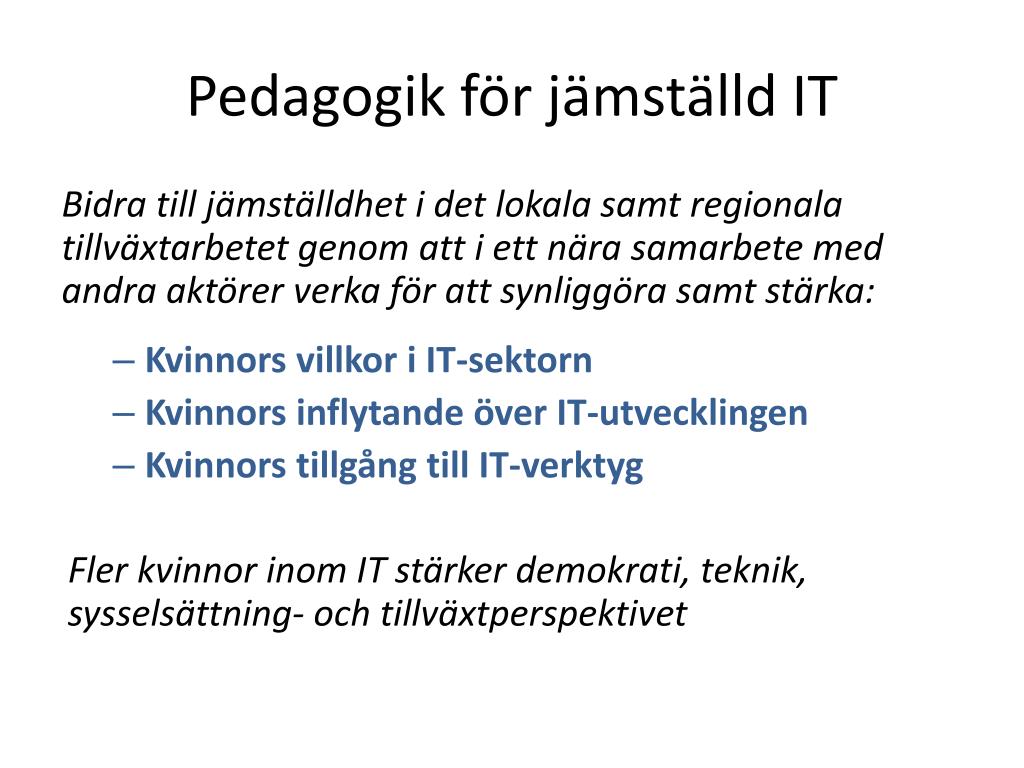 Pedagogik för jämställd IT

Bidra till jämställdhet i det lokala samt regionala tillväxtarbetet genom att i ett nära samarbete med andra aktörer verka för att synliggöra samt stärka:

– Kvinnors villkor i IT-sektorn
– Kvinnors inflytande över IT-utvecklingen
– Kvinnors tillgång till IT-verktyg

Fler kvinnor inom IT stärker demokrati, teknik, sysselsättning- och tillväxtperspektivet